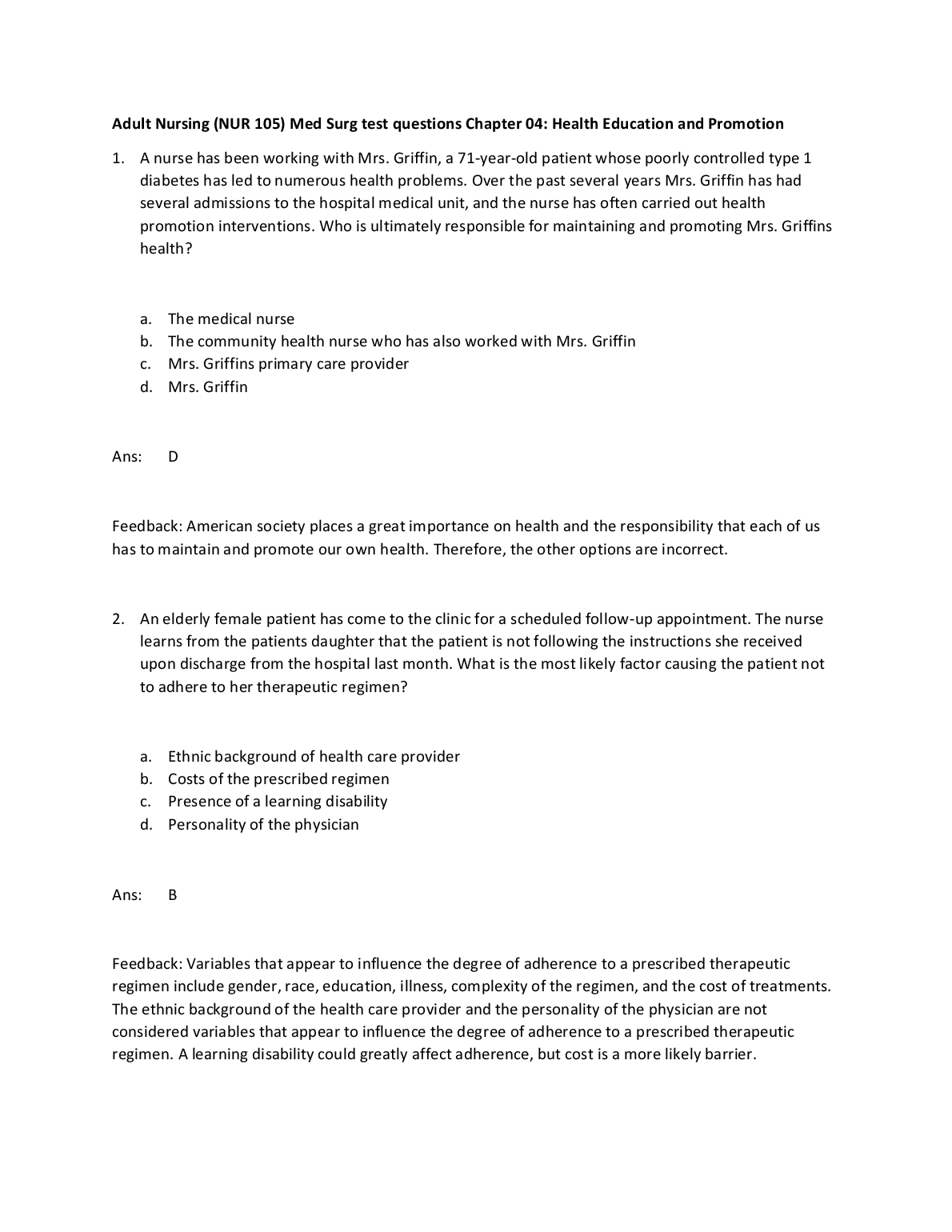 Adult Nursing (NUR 105) Med Surg test questions Chapter 04: Health Education and Promotion

1. A nurse has been working with Mrs. Griffin, a 71-year-old patient whose poorly controlled type 1 diabetes has led to numerous health problems. Over the past several years Mrs. Griffin has had several admissions to the hospital medical unit, and the nurse has often carried out health promotion interventions. Who is ultimately responsible for maintaining and promoting Mrs. Griffins health?

a. The medical nurse
b. The community health nurse who has also worked with Mrs. Griffin
c. Mrs. Griffins primary care provider
d. Mrs. Griffin

Ans: D

Feedback: American society places a great importance on health and the responsibility that each of us has to maintain and promote our own health. Therefore, the other options are incorrect.

2. An elderly female patient has come to the clinic for a scheduled follow-up appointment. The nurse learns from the patients daughter that the patient is not following the instructions she received upon discharge from the hospital last month. What is the most likely factor causing the patient not to adhere to her therapeutic regimen?

a. Ethnic background of health care provider
b. Costs of the prescribed regimen
c. Presence of a learning disability
d. Personality of the physician

Ans: B

Feedback: Variables that appear to influence the degree of adherence to a prescribed therapeutic regimen include gender, race, education, illness, complexity of the regimen, and the cost of treatments. The ethnic background of the health care provider and the personality of the physician are not considered variables that appear to influence the degree of adherence to a prescribed therapeutic regimen. A learning disability could greatly affect adherence, but cost is a more likely barrier.